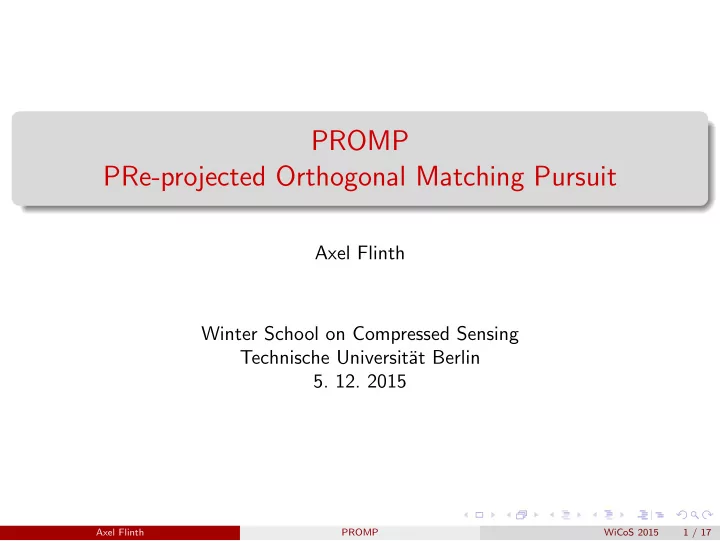 PROMP
PRe-projected Orthogonal Matching Pursuit

Axel Flinth

Winter School on Compressed Sensing
Technische Universität Berlin
5. 12. 2015

Axel Flinth PROMP WiCoS 2015 1 / 17